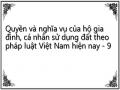 Quyền và nghĩa vụ của hộ gia đình, cá nhân sử dụng đất theo pháp luật Việt Nam hiện nay - 9